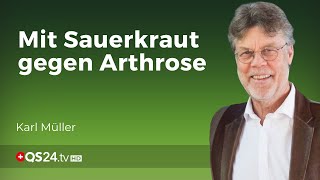 Mit Sauerkraut gegen Arthrose

Karl Müller

QS24.tv HD